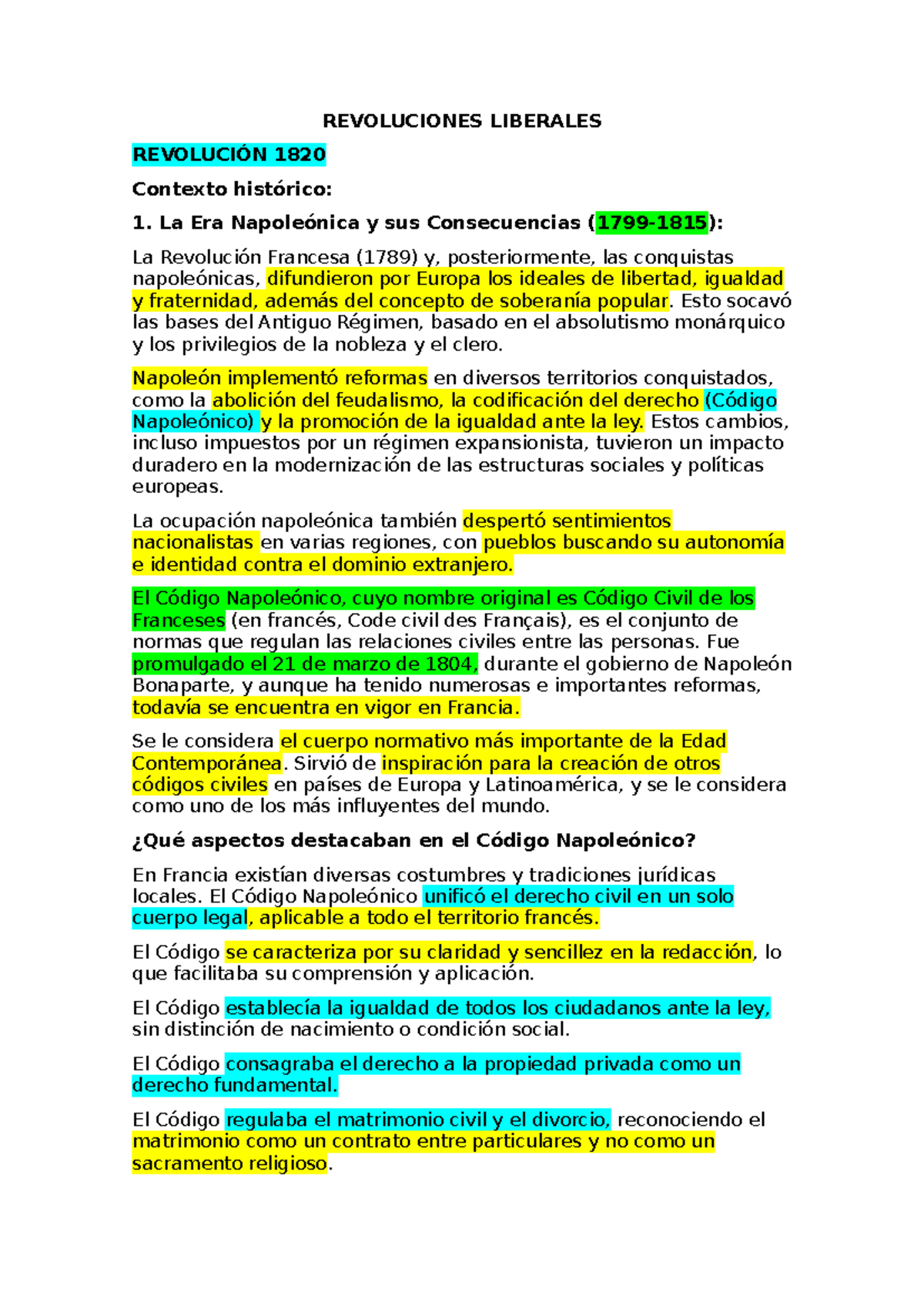 REVOLUCIONES LIBERALES

REVOLUCIÓN 1820

Contexto histórico:

1. La Era Napoleónica y sus Consecuencias (1799-1815):

La Revolución Francesa (1789) y, posteriormente, las conquistas napoleónicas, difundieron por Europa los ideales de libertad, igualdad y fraternidad, además del concepto de soberanía popular. Esto socavó las bases del Antiguo Régimen, basado en el absolutismo monárquico y los privilegios de la nobleza y el clero.

Napoleón implementó reformas en diversos territorios conquistados, como la abolición del feudalismo, la codificación del derecho (Código Napoleónico) y la promoción de la igualdad ante la ley. Estos cambios, incluso impuestos por un régimen expansionista, tuvieron un impacto duradero en la modernización de las estructuras sociales y políticas europeas.

La ocupación napoleónica también despertó sentimientos nacionalistas en varias regiones, con pueblos buscando su autonomía e identidad contra el dominio extranjero.

El Código Napoleónico, cuyo nombre original es Código Civil de los Franceses (en francés, Code civil des Français), es el conjunto de normas que regulan las relaciones civiles entre las personas. Fue promulgado el 21 de marzo de 1804, durante el gobierno de Napoleón Bonaparte, y aunque ha tenido numerosas e importantes reformas, todavía se encuentra en vigor en Francia.

Se le considera el cuerpo normativo más importante de la Edad Contemporánea. Sirvió de inspiración para la creación de otros códigos civiles en países de Europa y Latinoamérica, y se le considera como uno de los más influyentes del mundo.

¿Qué aspectos destacaban en el Código Napoleónico?

En Francia existían diversas costumbres y tradiciones jurídicas locales. El Código Napoleónico unificó el derecho civil en un solo cuerpo legal, aplicable a todo el territorio francés.

El Código se caracteriza por su claridad y sencillez en la redacción, lo que facilitaba su comprensión y aplicación.

El Código establecía la igualdad de todos los ciudadanos ante la ley, sin distinción de nacimiento o condición social.

El Código consagraba el derecho a la propiedad privada como un derecho fundamental.

El Código regulaba el matrimonio civil y el divorcio, reconociendo el matrimonio como un contrato entre particulares y no como un sacramento religioso.